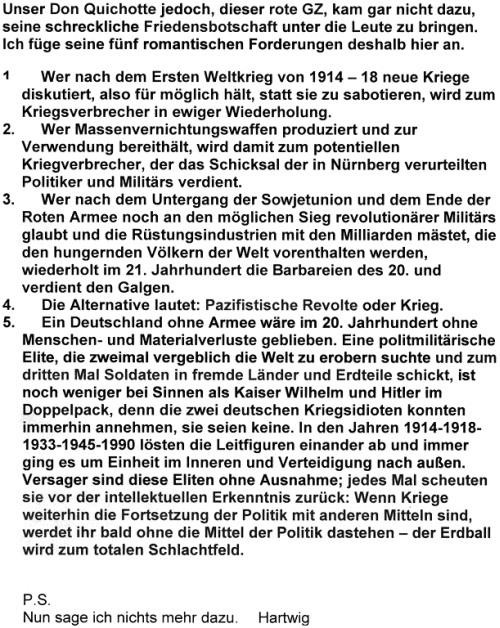 Unser Don Quichotte jedoch, dieser rote GZ, kam gar nicht dazu, seine schreckliche Friedensbotschaft unter die Leute zu bringen. Ich füge seine fünf romantischen Forderungen deshalb hier an.

1 Wer nach dem Ersten Weltkrieg von 1914 – 18 neue Kriege diskutiert, also für möglich hält, statt sie zu sabotieren, wird zum Kriegsverbrecher in ewiger Wiederholung.
2. Wer Massenvernichtungswaffen produziert und zur Verwendung bereithält, wird damit zum potentiellen Kriegverbrecher, der das Schicksal der in Nürnberg verurteilten Politiker und Militärs verdient.
3. Wer nach dem Untergang der Sowjetunion und dem Ende der Roten Armee noch an den möglichen Sieg revolutionärer Militärs glaubt und die Rüstungsindustrien mit den Milliarden mästet, die den hungernden Völkern der Welt vorenthalten werden, wiederholt im 21. Jahrhundert die Barbareien des 20. und verdient den Galgen.
4. Die Alternative lautet: Pazifistische Revolte oder Krieg.
5. Ein Deutschland ohne Armee wäre im 20. Jahrhundert ohne Menschen- und Materialverluste geblieben. Eine politmilitärische Elite, die zweimal vergeblich die Welt zu erobern suchte und zum dritten Mal Soldaten in fremde Länder und Erdteile schickt, ist noch weniger bei Sinnen als Kaiser Wilhelm und Hitler im Doppelpack, denn die zwei deutschen Kriegsidioten konnten immerhin annehmen, sie seien keine. In den Jahren 1914-1918-1933-1945-1990 lösten die Leitfiguren einander ab und immer ging es um Einheit im Inneren und Verteidigung nach außen. Versager sind diese Eliten ohne Ausnahme; jedes Mal scheuten sie vor der intellektuellen Erkenntnis zurück: Wenn Kriege weiterhin die Fortsetzung der Politik mit anderen Mitteln sind, werdet ihr bald ohne die Mittel der Politik dastehen – der Erdball wird zum totalen Schlachtfeld.

P.S.
Nun sage ich nichts mehr dazu. Hartwig